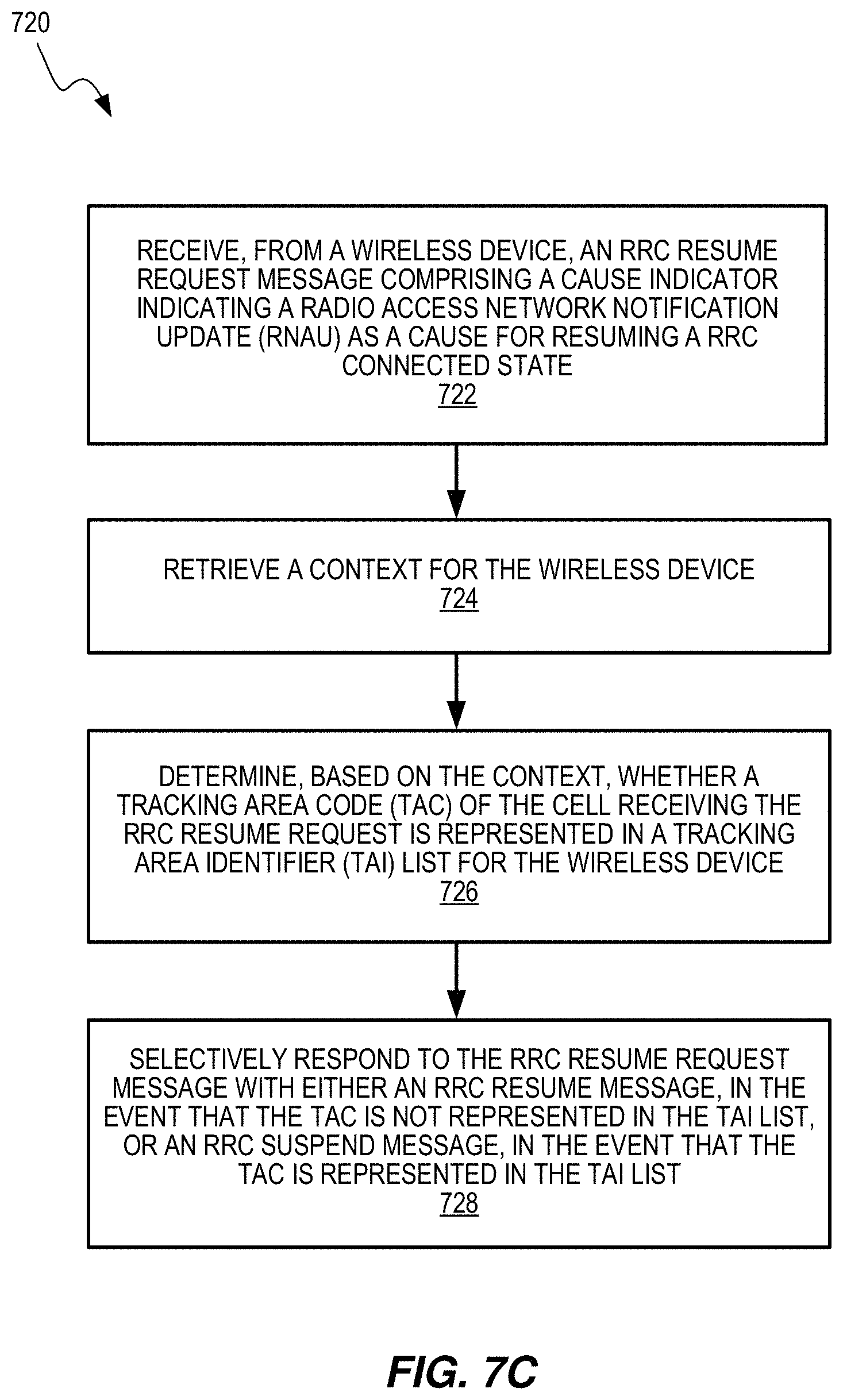 720

RECEIVE, FROM A WIRELESS DEVICE, AN RRC RESUME REQUEST MESSAGE COMPRISING A CAUSE INDICATOR INDICATING A RADIO ACCESS NETWORK NOTIFICATION UPDATE (RNAU) AS A CAUSE FOR RESUMING A RRC CONNECTED STATE
722

RETRIEVE A CONTEXT FOR THE WIRELESS DEVICE
724

DETERMINE, BASED ON THE CONTEXT, WHETHER A TRACKING AREA CODE (TAC) OF THE CELL RECEIVING THE RRC RESUME REQUEST IS REPRESENTED IN A TRACKING AREA IDENTIFIER (TAI) LIST FOR THE WIRELESS DEVICE
726

SELECTIVELY RESPOND TO THE RRC RESUME REQUEST MESSAGE WITH EITHER AN RRC RESUME MESSAGE, IN THE EVENT THAT THE TAC IS NOT REPRESENTED IN THE TAI LIST, OR AN RRC SUSPEND MESSAGE, IN THE EVENT THAT THE TAC IS REPRESENTED IN THE TAI LIST
728

FIG. 7C